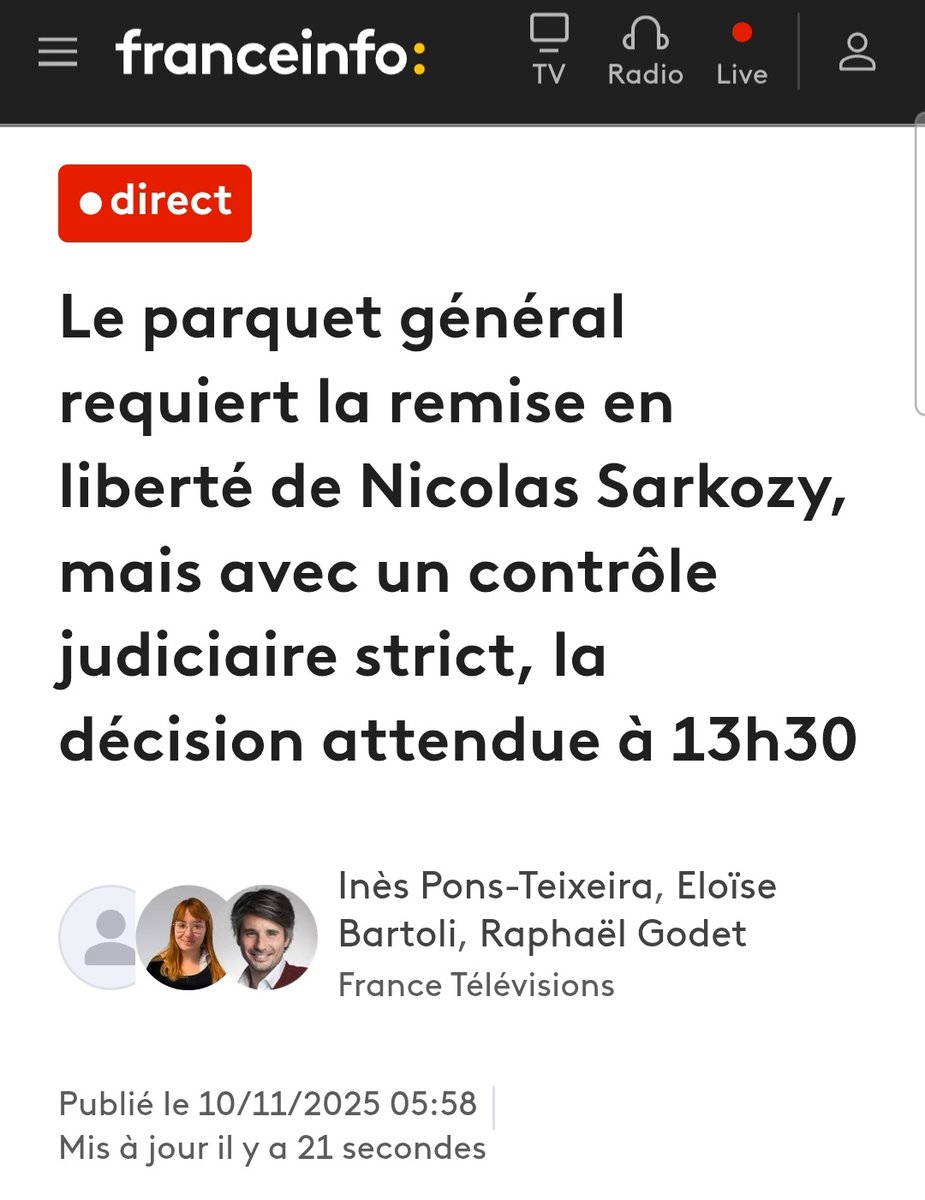 franceinfo:

TV Radio Live

direct

Le parquet général requiert la remise en liberté de Nicolas Sarkozy, mais avec un contrôle judiciaire strict, la décision attendue à 13h30

Inès Pons-Teixeira, Eloïse Bartoli, Raphaël Godet
France Télévisions

Publié le 10/11/2025 05:58
Mis à jour il y a 21 secondes